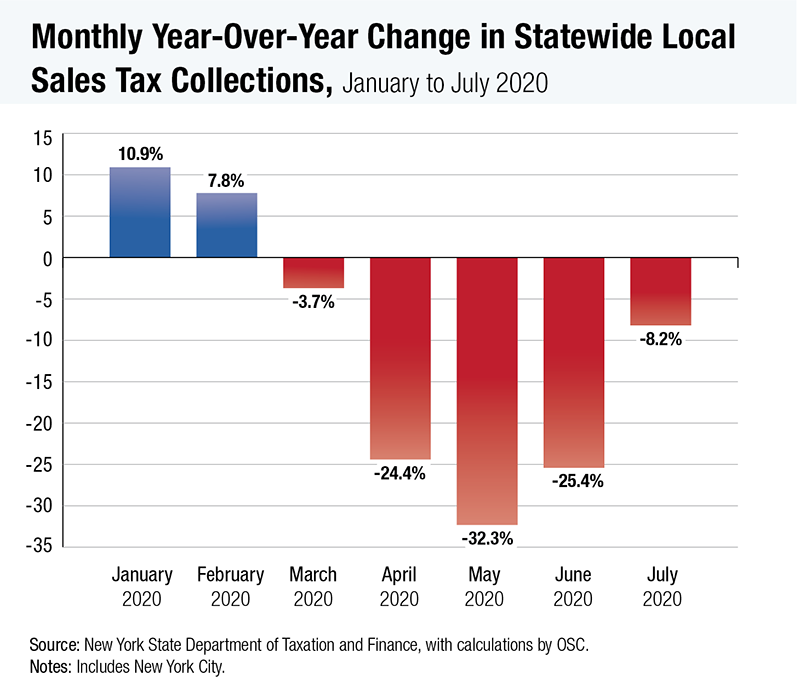 Monthly Year-Over-Year Change in Statewide Local Sales Tax Collections, January to July 2020

15
10
5
0
-5
-10
-15
-20
-25
-30
-35

10.9%
7.8%
-3.7%
-24.4%
-32.3%
-25.4%
-8.2%

January 2020
February 2020
March 2020
April 2020
May 2020
June 2020
July 2020

Source: New York State Department of Taxation and Finance, with calculations by OSC.
Notes: Includes New York City.